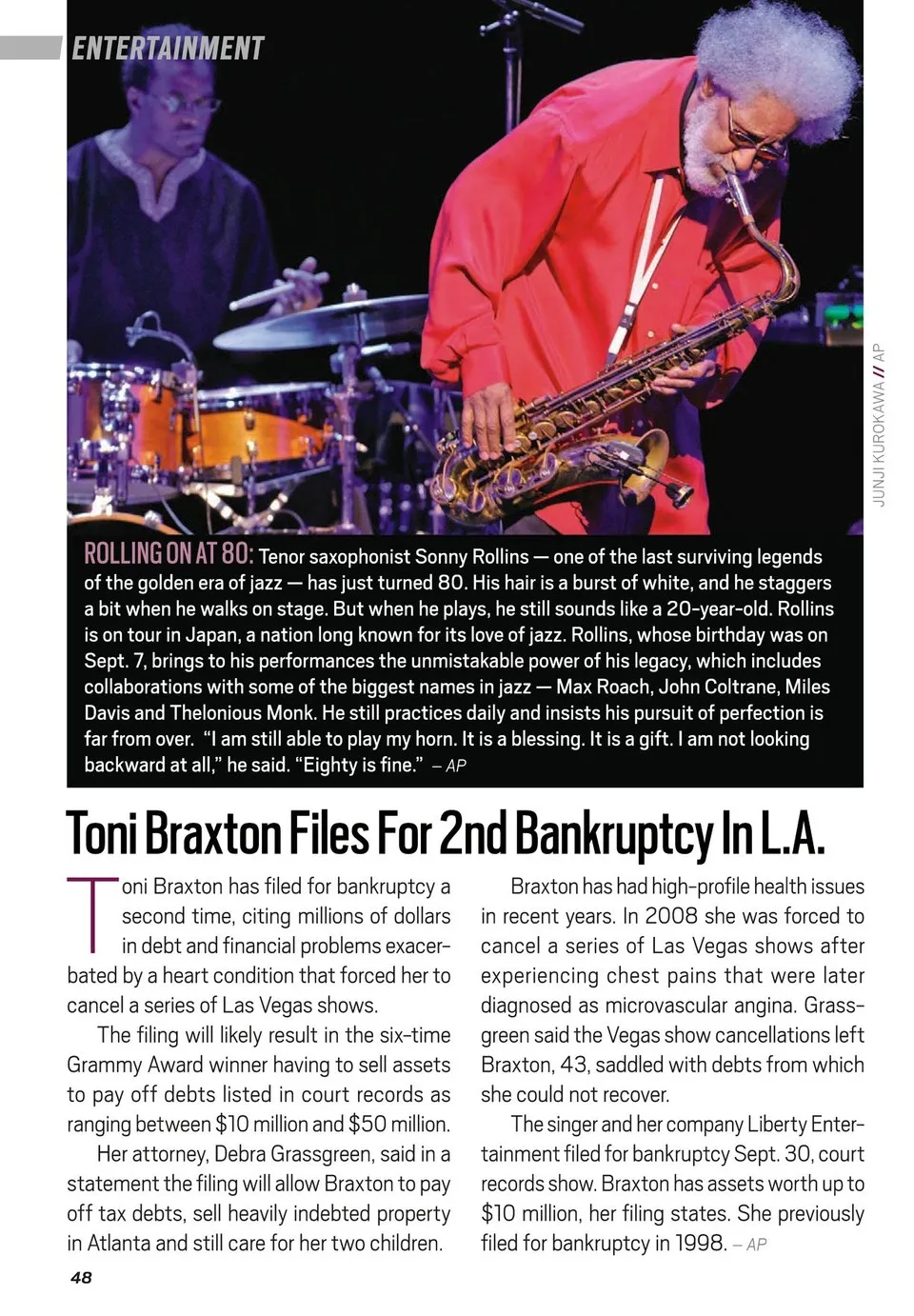 ENTERTAINMENT

JUNJI KUROKAWA // AP

ROLLING ON AT 80: Tenor saxophonist Sonny Rollins — one of the last surviving legends of the golden era of jazz — has just turned 80. His hair is a burst of white, and he staggers a bit when he walks on stage. But when he plays, he still sounds like a 20-year-old. Rollins is on tour in Japan, a nation long known for its love of jazz. Rollins, whose birthday was on Sept. 7, brings to his performances the unmistakable power of his legacy, which includes collaborations with some of the biggest names in jazz — Max Roach, John Coltrane, Miles Davis and Thelonious Monk. He still practices daily and insists his pursuit of perfection is far from over. "I am still able to play my horn. It is a blessing. It is a gift. I am not looking backward at all," he said. "Eighty is fine." – AP

Toni Braxton Files For 2nd Bankruptcy In L.A.

Toni Braxton has filed for bankruptcy a second time, citing millions of dollars in debt and financial problems exacerbated by a heart condition that forced her to cancel a series of Las Vegas shows.

The filing will likely result in the six-time Grammy Award winner having to sell assets to pay off debts listed in court records as ranging between $10 million and $50 million.

Her attorney, Debra Grassgreen, said in a statement the filing will allow Braxton to pay off tax debts, sell heavily indebted property in Atlanta and still care for her two children.

Braxton has had high-profile health issues in recent years. In 2008 she was forced to cancel a series of Las Vegas shows after experiencing chest pains that were later diagnosed as microvascular angina. Grassgreen said the Vegas show cancellations left Braxton, 43, saddled with debts from which she could not recover.

The singer and her company Liberty Entertainment filed for bankruptcy Sept. 30, court records show. Braxton has assets worth up to $10 million, her filing states. She previously filed for bankruptcy in 1998. – AP

48